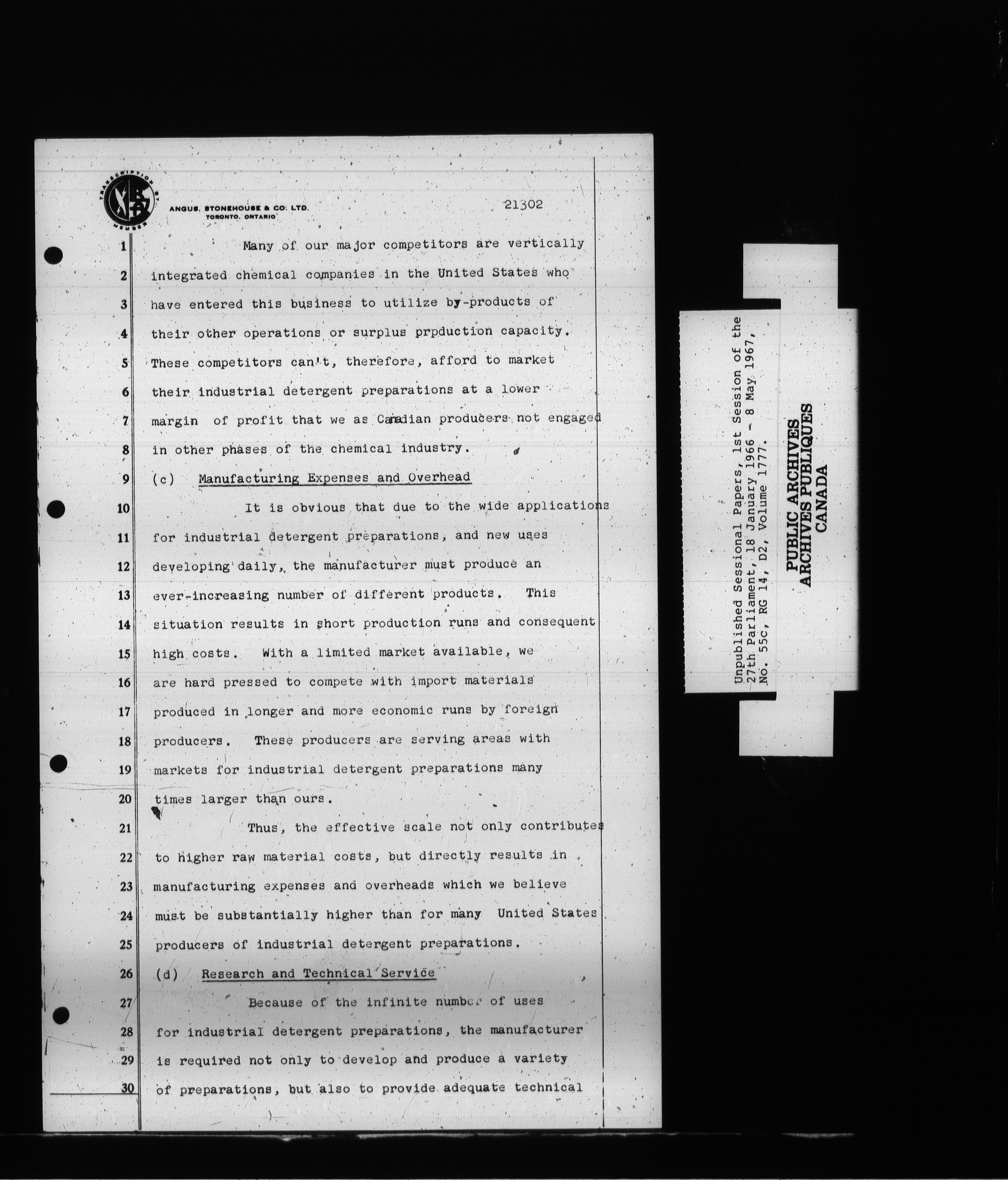 TRANSCRIPTION BY MEMBER

ANGUS, STONEHOUSE & CO. LTD.
TORONTO, ONTARIO

21302

1 Many of our major competitors are vertically
2 integrated chemical companies in the United States who
3 have entered this business to utilize by-products of
4 their other operations or surplus prpduction capacity.
5 These competitors can't, therefore, afford to market
6 their industrial detergent preparations at a lower
7 margin of profit that we as Canadian producers not engaged
8 in other phases of the chemical industry.
9 (c) Manufacturing Expenses and Overhead
10 It is obvious that due to the wide applications
11 for industrial detergent preparations, and new uses
12 developing daily, the manufacturer must produce an
13 ever-increasing number of different products. This
14 situation results in short production runs and consequent
15 high costs. With a limited market available, we
16 are hard pressed to compete with import materials
17 produced in longer and more economic runs by foreign
18 producers. These producers are serving areas with
19 markets for industrial detergent preparations many
20 times larger than ours.
21 Thus, the effective scale not only contributes
22 to higher raw material costs, but directly results in
23 manufacturing expenses and overheads which we believe
24 must be substantially higher than for many United States
25 producers of industrial detergent preparations.
26 (d) Research and Technical Service
27 Because of the infinite number of uses
28 for industrial detergent preparations, the manufacturer
29 is required not only to develop and produce a variety
30 of preparations, but also to provide adequate technical

Unpublished Sessional Papers, 1st Session of the 27th Parliament, 18 January 1966 - 8 May 1967, No. 55c, RG 14, D2, Volume 1777.

PUBLIC ARCHIVES
ARCHIVES PUBLIQUES
CANADA